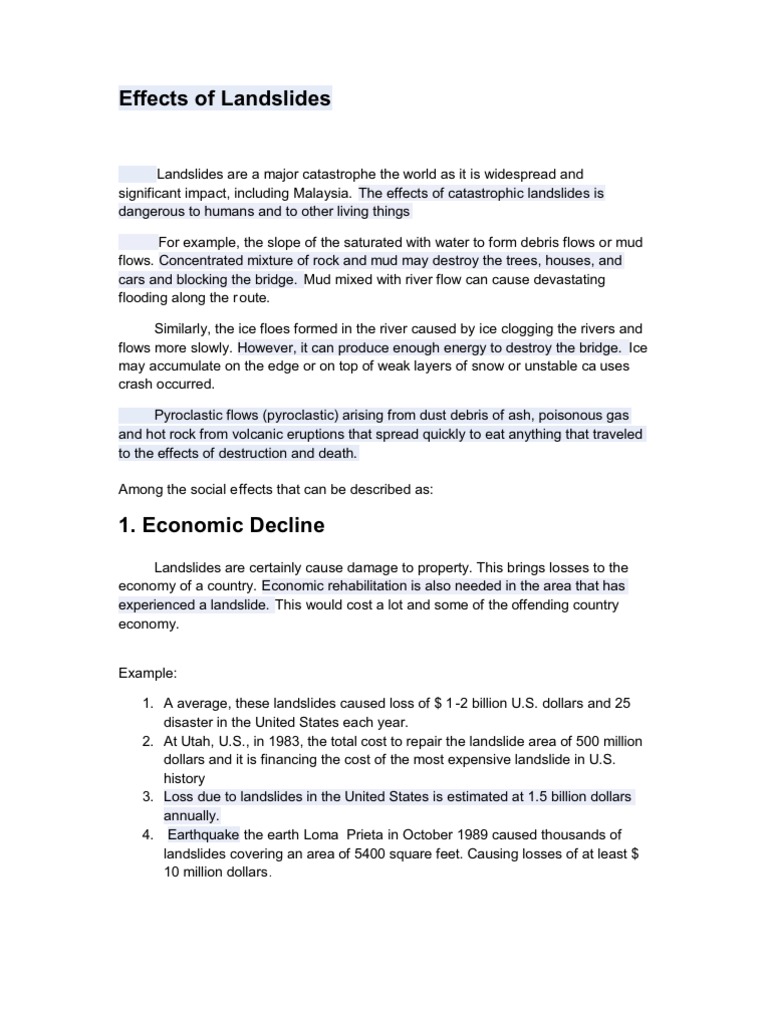 Effects of Landslides

Landslides are a major catastrophe the world as it is widespread and significant impact, including Malaysia. The effects of catastrophic landslides is dangerous to humans and to other living things

For example, the slope of the saturated with water to form debris flows or mud flows. Concentrated mixture of rock and mud may destroy the trees, houses, and cars and blocking the bridge. Mud mixed with river flow can cause devastating flooding along the route.

Similarly, the ice floes formed in the river caused by ice clogging the rivers and flows more slowly. However, it can produce enough energy to destroy the bridge. Ice may accumulate on the edge or on top of weak layers of snow or unstable ca uses crash occurred.

Pyroclastic flows (pyroclastic) arising from dust debris of ash, poisonous gas and hot rock from volcanic eruptions that spread quickly to eat anything that traveled to the effects of destruction and death.

Among the social effects that can be described as:

1. Economic Decline

Landslides are certainly cause damage to property. This brings losses to the economy of a country. Economic rehabilitation is also needed in the area that has experienced a landslide. This would cost a lot and some of the offending country economy.

Example:

1. A average, these landslides caused loss of $ 1-2 billion U.S. dollars and 25 disaster in the United States each year.
2. At Utah, U.S., in 1983, the total cost to repair the landslide area of 500 million dollars and it is financing the cost of the most expensive landslide in U.S. history
3. Loss due to landslides in the United States is estimated at 1.5 billion dollars annually.
4. Earthquake the earth Loma Prieta in October 1989 caused thousands of landslides covering an area of 5400 square feet. Causing losses of at least $ 10 million dollars.